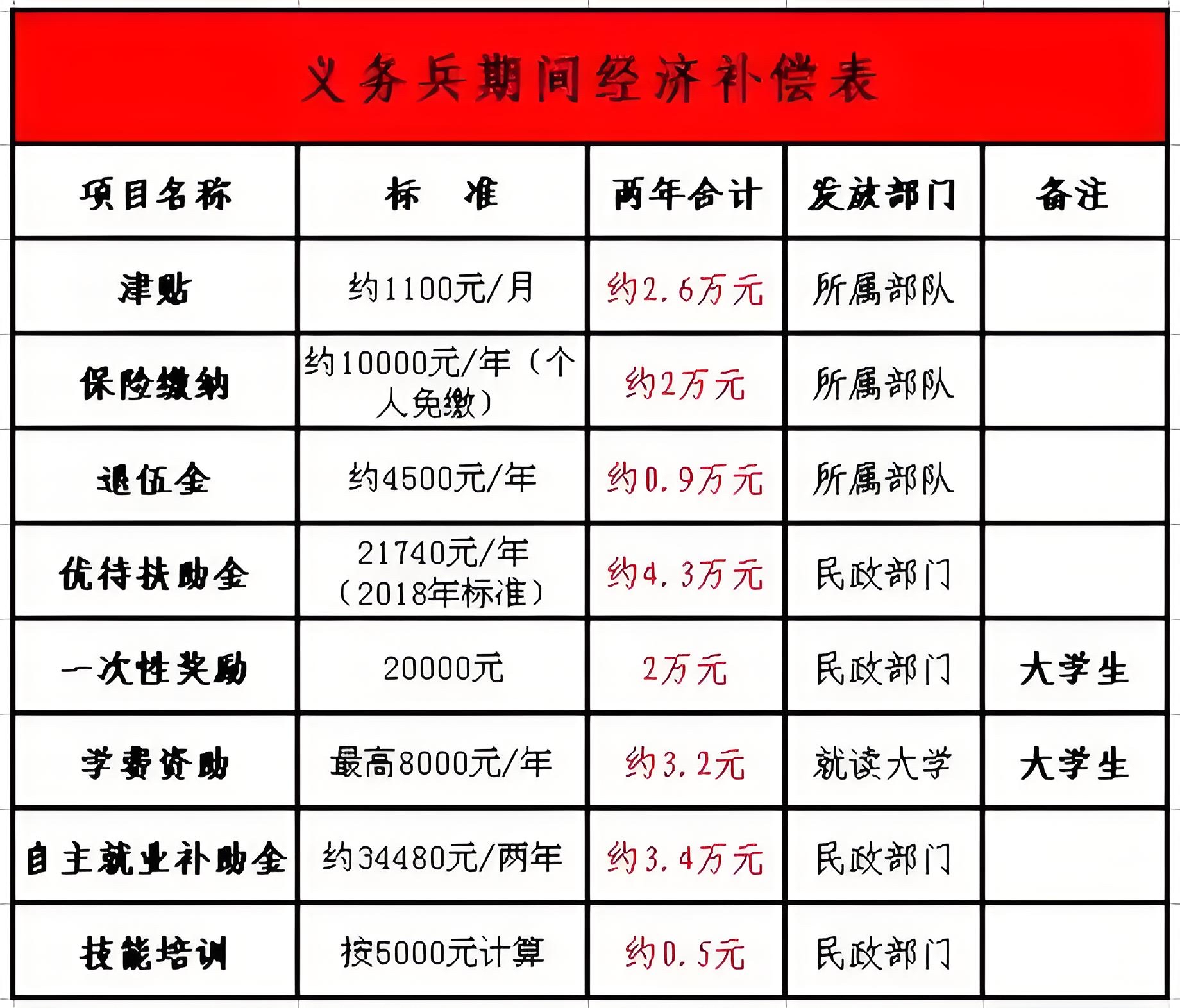 义务兵期间经济补偿表

| 项目名称 | 标　准 | 两年合计 | 发放部门 | 备注 |
|---|---|---|---|---|
| 津贴 | 约1100元/月 | 约2.6万元 | 所属部队 | |
| 保险缴纳 | 约10000元/年（个人免缴） | 约2万元 | 所属部队 | |
| 退伍金 | 约4500元/年 | 约0.9万元 | 所属部队 | |
| 优待扶助金 | 21740元/年（2018年标准） | 约4.3万元 | 民政部门 | |
| 一次性奖励 | 20000元 | 2万元 | 民政部门 | 大学生 |
| 学费资助 | 最高8000元/年 | 约3.2元 | 就读大学 | 大学生 |
| 自主就业补助金 | 约34480元/两年 | 约3.4万元 | 民政部门 | |
| 技能培训 | 按5000元计算 | 约0.5元 | 民政部门 | |